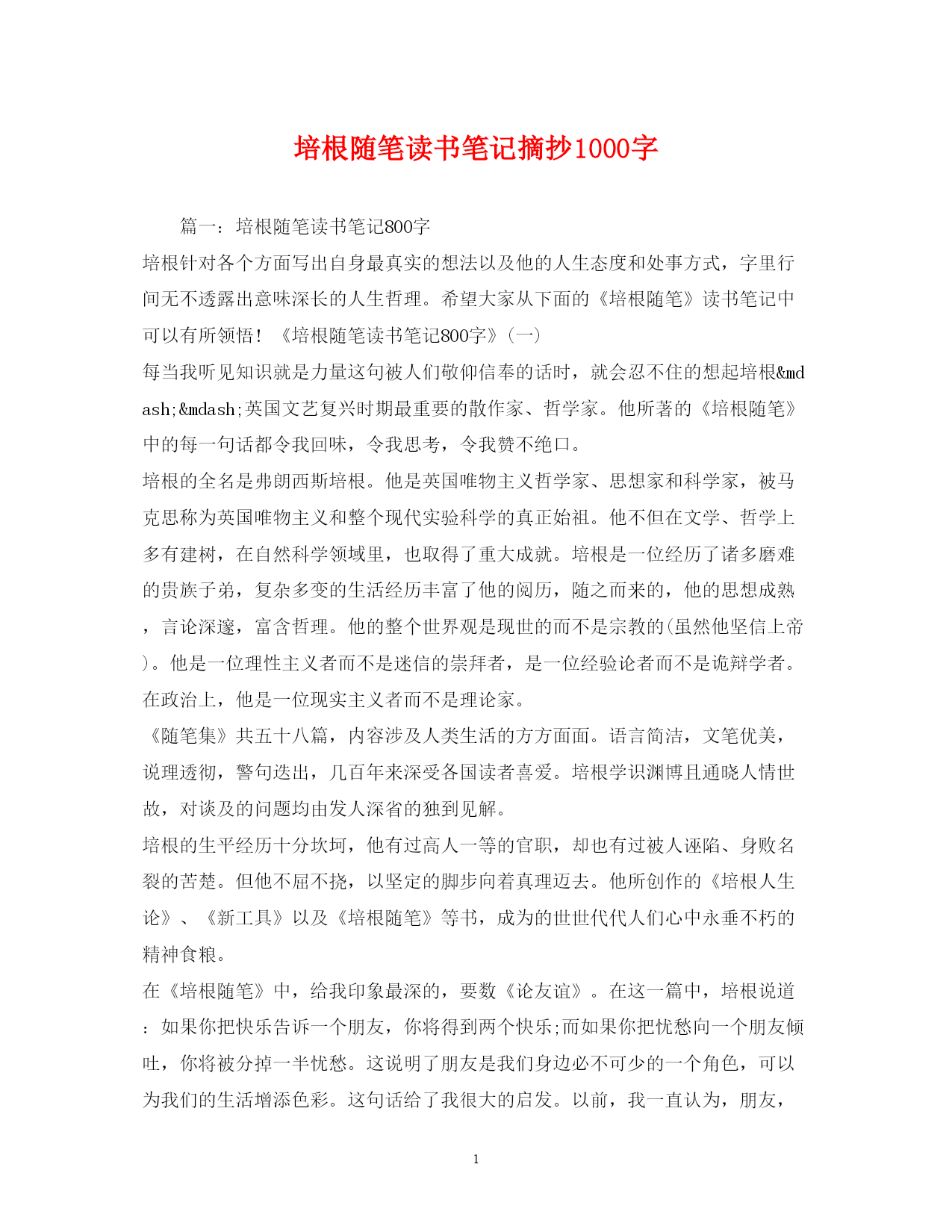 培根随笔读书笔记摘抄1000字

篇一：培根随笔读书笔记800字

培根针对各个方面写出自身最真实的想法以及他的人生态度和处事方式，字里行间无不透露出意味深长的人生哲理。希望大家从下面的《培根随笔》读书笔记中可以有所领悟！《培根随笔读书笔记800字》(一)

每当我听见知识就是力量这句被人们敬仰信奉的话时，就会忍不住的想起培根&mdash;&mdash;英国文艺复兴时期最重要的散作家、哲学家。他所著的《培根随笔》中的每一句话都令我回味，令我思考，令我赞不绝口。

培根的全名是弗朗西斯培根。他是英国唯物主义哲学家、思想家和科学家，被马克思称为英国唯物主义和整个现代实验科学的真正始祖。他不但在文学、哲学上多有建树，在自然科学领域里，也取得了重大成就。培根是一位经历了诸多磨难的贵族子弟，复杂多变的生活经历丰富了他的阅历，随之而来的，他的思想成熟，言论深邃，富含哲理。他的整个世界观是现世的而不是宗教的(虽然他坚信上帝)。他是一位理性主义者而不是迷信的崇拜者，是一位经验论者而不是诡辩学者。在政治上，他是一位现实主义者而不是理论家。

《随笔集》共五十八篇，内容涉及人类生活的方方面面。语言简洁，文笔优美，说理透彻，警句迭出，几百年来深受各国读者喜爱。培根学识渊博且通晓人情世故，对谈及的问题均由发人深省的独到见解。

培根的生平经历十分坎坷，他有过高人一等的官职，却也有过被人诬陷、身败名裂的苦楚。但他不屈不挠，以坚定的脚步向着真理迈去。他所创作的《培根人生论》、《新工具》以及《培根随笔》等书，成为的世世代代人们心中永垂不朽的精神食粮。

在《培根随笔》中，给我印象最深的，要数《论友谊》。在这一篇中，培根说道：如果你把快乐告诉一个朋友，你将得到两个快乐;而如果你把忧愁向一个朋友倾吐，你将被分掉一半忧愁。这说明了朋友是我们身边必不可少的一个角色，可以为我们的生活增添色彩。这句话给了我很大的启发。以前，我一直认为，朋友，

1